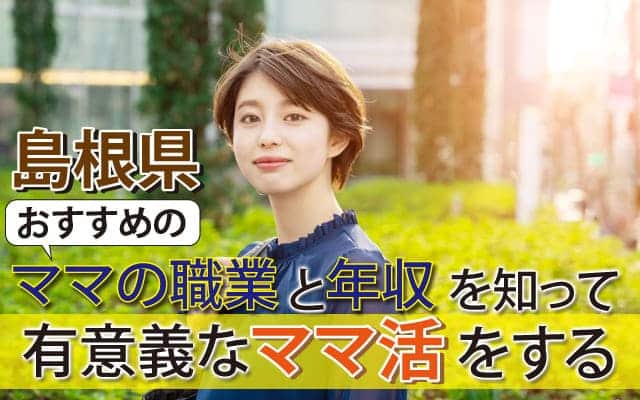 島根県
おすすめの
ママの職業と年収を知って
有意義なママ活をする